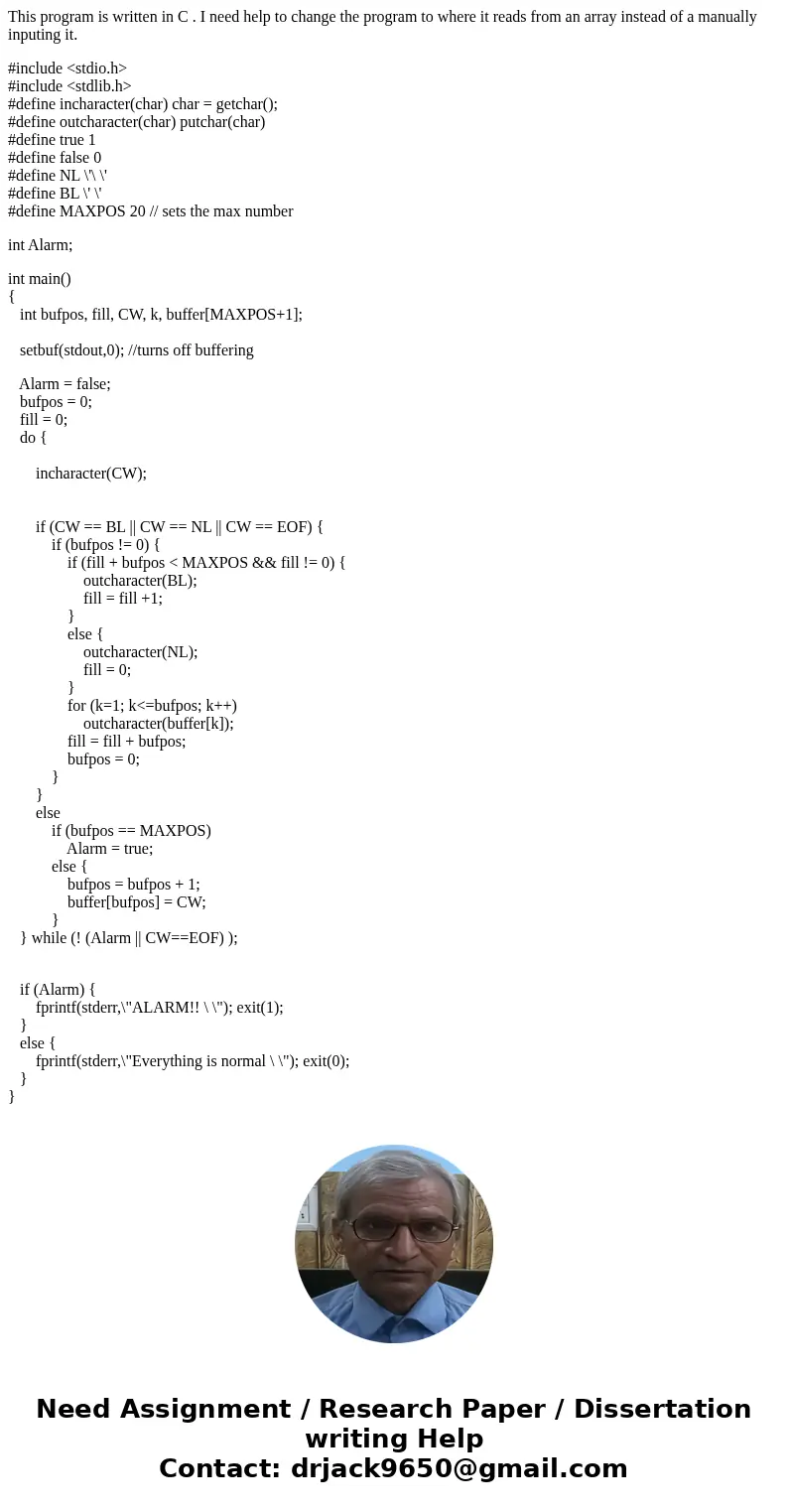 This program is written in C . I need help to change the program to where it reads from an array instead of a manually inputing it.

#include <stdio.h>
#include <stdlib.h>
#define incharacter(char) char = getchar();
#define outcharacter(char) putchar(char)
#define true 1
#define false 0
#define NL \'\ \'
#define BL \' \'
#define MAXPOS 20 // sets the max number

int Alarm;

int main()
{
int bufpos, fill, CW, k, buffer[MAXPOS+1];

setbuf(stdout,0); //turns off buffering

Alarm = false;
bufpos = 0;
fill = 0;
do {

incharacter(CW);

if (CW == BL || CW == NL || CW == EOF) {
if (bufpos != 0) {
if (fill + bufpos < MAXPOS && fill != 0) {
outcharacter(BL);
fill = fill +1;
}
else {
outcharacter(NL);
fill = 0;
}
for (k=1; k<=bufpos; k++)
outcharacter(buffer[k]);
fill = fill + bufpos;
bufpos = 0;
}
}
else
if (bufpos == MAXPOS)
Alarm = true;
else {
bufpos = bufpos + 1;
buffer[bufpos] = CW;
}
} while (! (Alarm || CW==EOF) );

if (Alarm) {
fprintf(stderr,\"ALARM!! \ \"); exit(1);
}
else {
fprintf(stderr,\"Everything is normal \ \"); exit(0);
}
}

Need Assignment / Research Paper / Dissertation writing Help
Contact: drjack9650@gmail.com